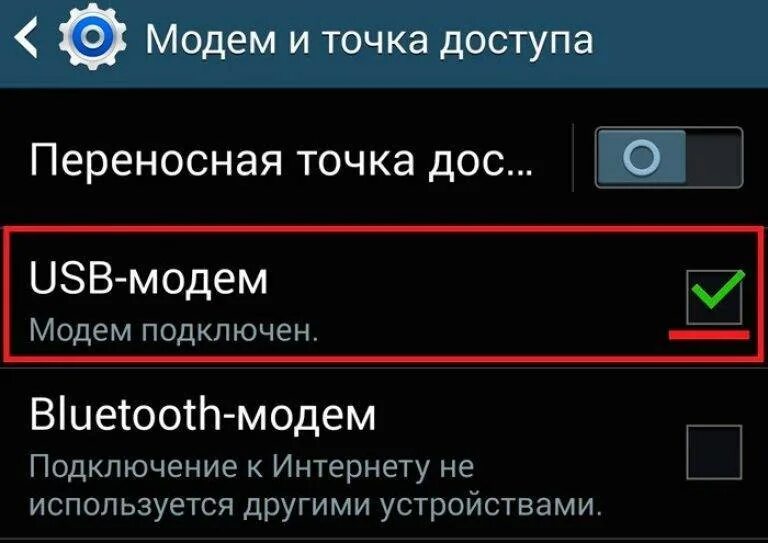 Модем и точка доступа

Переносная точка дос...

USB-модем
Модем подключен.

Bluetooth-модем
Подключение к Интернету не используется другими устройствами.